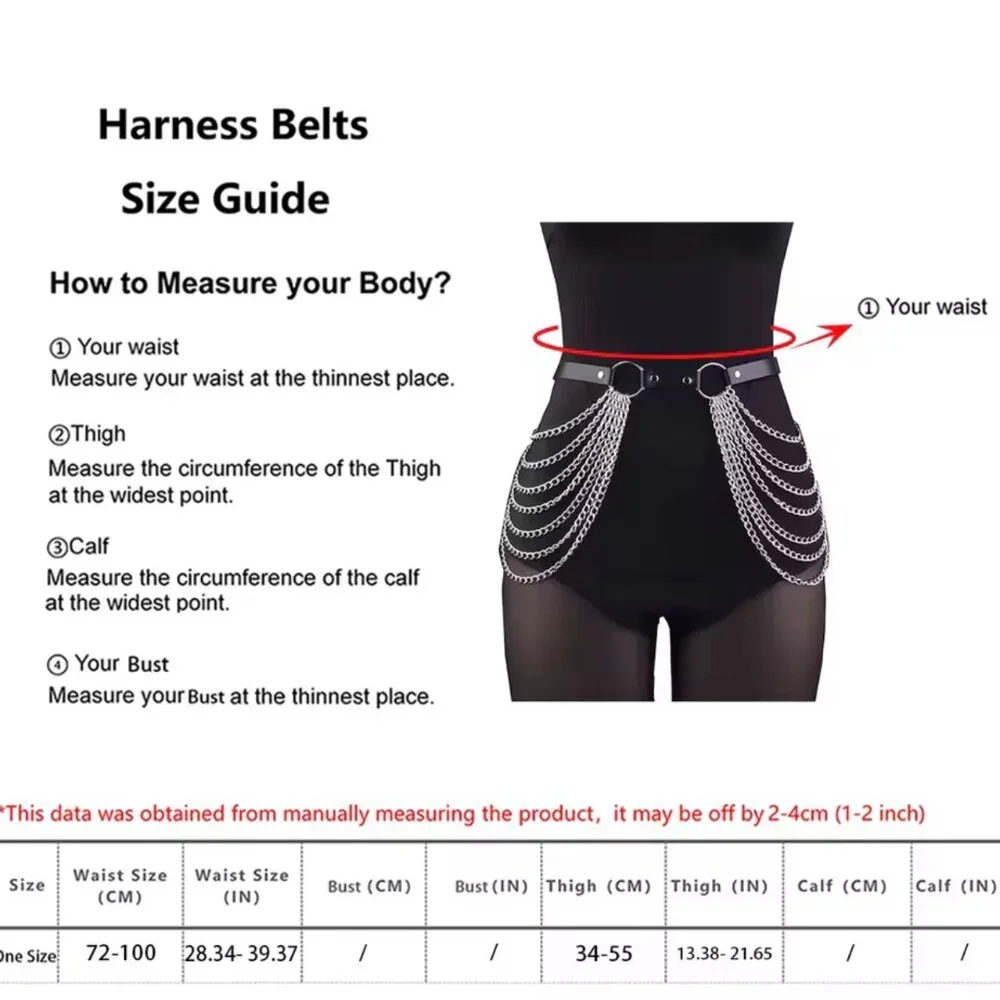 Harness Belts
Size Guide

How to Measure your Body?

① Your waist
Measure your waist at the thinnest place.

②Thigh
Measure the circumference of the Thigh at the widest point.

③Calf
Measure the circumference of the calf at the widest point.

④ Your Bust
Measure your Bust at the thinnest place.

① Your waist

*This data was obtained from manually measuring the product, it may be off by 2-4cm (1-2 inch)

| Size | Waist Size (CM) | Waist Size (IN) | Bust (CM) | Bust (IN) | Thigh (CM) | Thigh (IN) | Calf (CM) | Calf (IN) |
|---|---|---|---|---|---|---|---|---|
| One Size | 72-100 | 28.34- 39.37 | / | / | 34-55 | 13.38- 21.65 | / | / |